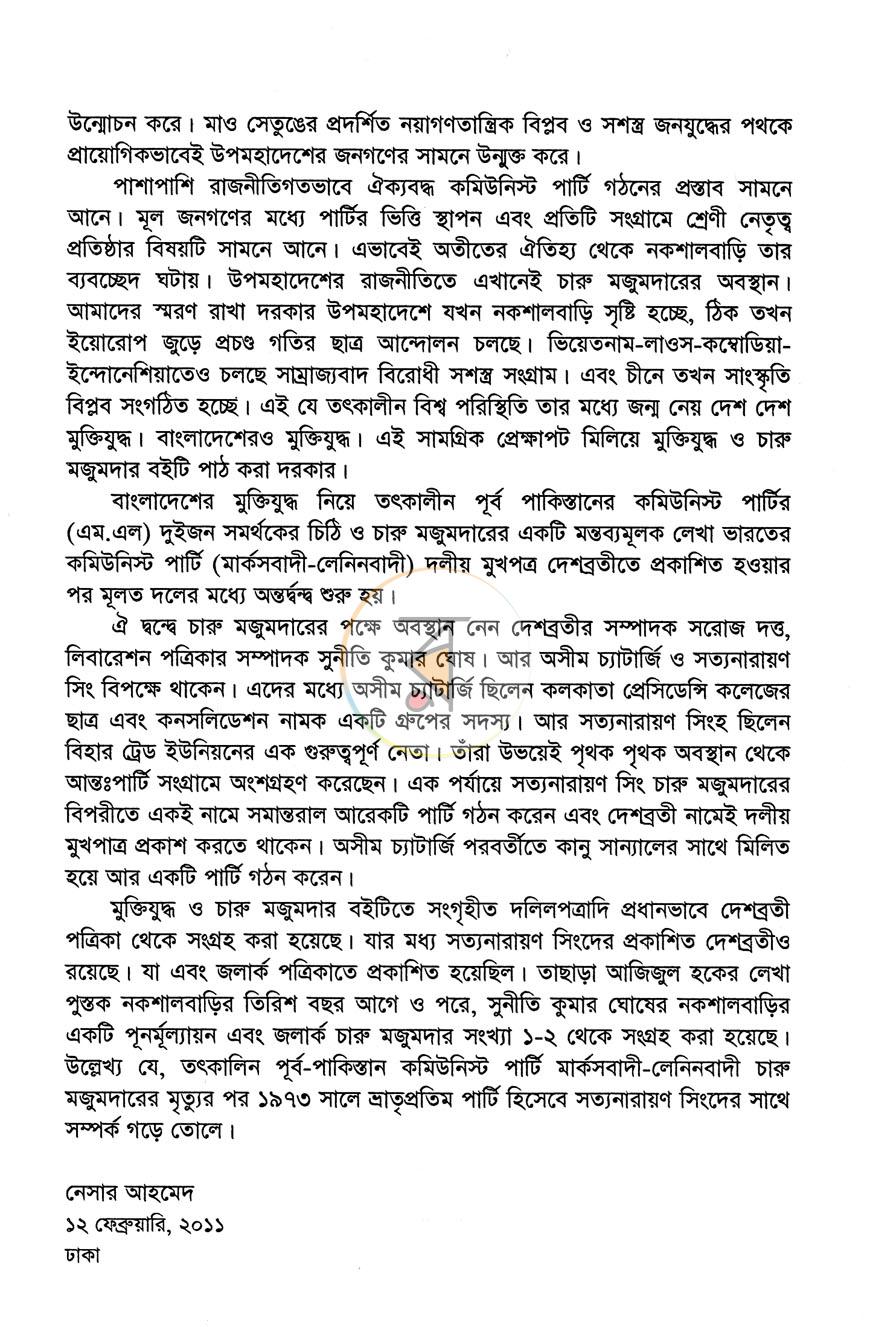 উন্মোচন করে। মাও সেতুঙের প্রদর্শিত নয়াগণতান্ত্রিক বিপ্লব ও সশস্ত্র জনযুদ্ধের পথকে প্রায়োগিকভাবেই উপমহাদেশের জনগণের সামনে উন্মুক্ত করে।

পাশাপাশি রাজনীতিগতভাবে ঐক্যবদ্ধ কমিউনিস্ট পার্টি গঠনের প্রস্তাব সামনে আনে। মূল জনগণের মধ্যে পার্টির ভিত্তি স্থাপন এবং প্রতিটি সংগ্রামে শ্রেণী নেতৃত্ব প্রতিষ্ঠার বিষয়টি সামনে আনে। এভাবেই অতীতের ঐতিহ্য থেকে নকশালবাড়ি তার ব্যবচ্ছেদ ঘটায়। উপমহাদেশের রাজনীতিতে এখানেই চারু মজুমদারের অবস্থান। আমাদের স্মরণ রাখা দরকার উপমহাদেশে যখন নকশালবাড়ি সৃষ্টি হচ্ছে, ঠিক তখন ইয়োরোপ জুড়ে প্রচণ্ড গতির ছাত্র আন্দোলন চলছে। ভিয়েতনাম-লাওস-কম্বোডিয়া-ইন্দোনেশিয়াতেও চলছে সাম্রাজ্যবাদ বিরোধী সশস্ত্র সংগ্রাম। এবং চীনে তখন সাংস্কৃতি বিপ্লব সংগঠিত হচ্ছে। এই যে তৎকালীন বিশ্ব পরিস্থিতি তার মধ্যে জন্ম নেয় দেশ দেশ মুক্তিযুদ্ধ। বাংলাদেশেরও মুক্তিযুদ্ধ। এই সামগ্রিক প্রেক্ষাপট মিলিয়ে মুক্তিযুদ্ধ ও চারু মজুমদার বইটি পাঠ করা দরকার।

বাংলাদেশের মুক্তিযুদ্ধ নিয়ে তৎকালীন পূর্ব পাকিস্তানের কমিউনিস্ট পার্টির (এম.এল) দুইজন সমর্থকের চিঠি ও চারু মজুমদারের একটি মন্তব্যমূলক লেখা ভারতের কমিউনিস্ট পার্টি (মার্কসবাদী-লেনিনবাদী) দলীয় মুখপত্র দেশব্রতীতে প্রকাশিত হওয়ার পর মূলত দলের মধ্যে অন্তর্দ্বন্দ্ব শুরু হয়।

ঐ দ্বন্দ্বে চারু মজুমদারের পক্ষে অবস্থান নেন দেশব্রতীর সম্পাদক সরোজ দত্ত, লিবারেশন পত্রিকার সম্পাদক সুনীতি কুমার ঘোষ। আর অসীম চ্যাটার্জি ও সত্যনারায়ণ সিং বিপক্ষে থাকেন। এদের মধ্যে অসীম চ্যাটার্জি ছিলেন কলকাতা প্রেসিডেন্সি কলেজের ছাত্র এবং কনসলিডেশন নামক একটি গ্রুপের সদস্য। আর সত্যনারায়ণ সিংহ ছিলেন বিহার ট্রেড ইউনিয়নের এক গুরুত্বপূর্ণ নেতা। তাঁরা উভয়েই পৃথক পৃথক অবস্থান থেকে আন্তঃপার্টি সংগ্রামে অংশগ্রহণ করেছেন। এক পর্যায়ে সত্যনারায়ণ সিং চারু মজুমদারের বিপরীতে একই নামে সমান্তরাল আরেকটি পার্টি গঠন করেন এবং দেশব্রতী নামেই দলীয় মুখপাত্র প্রকাশ করতে থাকেন। অসীম চ্যাটার্জি পরবর্তীতে কানু সান্যালের সাথে মিলিত হয়ে আর একটি পার্টি গঠন করেন।

মুক্তিযুদ্ধ ও চারু মজুমদার বইটিতে সংগৃহীত দলিলপত্রাদি প্রধানভাবে দেশব্রতী পত্রিকা থেকে সংগ্রহ করা হয়েছে। যার মধ্য সত্যনারায়ণ সিংদের প্রকাশিত দেশব্রতীও রয়েছে। যা এবং জলার্ক পত্রিকাতে প্রকাশিত হয়েছিল। তাছাড়া আজিজুল হকের লেখা পুস্তক নকশালবাড়ির তিরিশ বছর আগে ও পরে, সুনীতি কুমার ঘোষের নকশালবাড়ির একটি পূনর্মূল্যায়ন এবং জলার্ক চারু মজুমদার সংখ্যা ১-২ থেকে সংগ্রহ করা হয়েছে। উল্লেখ্য যে, তৎকালিন পূর্ব-পাকিস্তান কমিউনিস্ট পার্টি মার্কসবাদী-লেনিনবাদী চারু মজুমদারের মৃত্যুর পর ১৯৭৩ সালে ভ্রাতৃপ্রতিম পার্টি হিসেবে সত্যনারায়ণ সিংদের সাথে সম্পর্ক গড়ে তোলে।

নেসার আহমেদ
১২ ফেব্রুয়ারি, ২০১১
ঢাকা